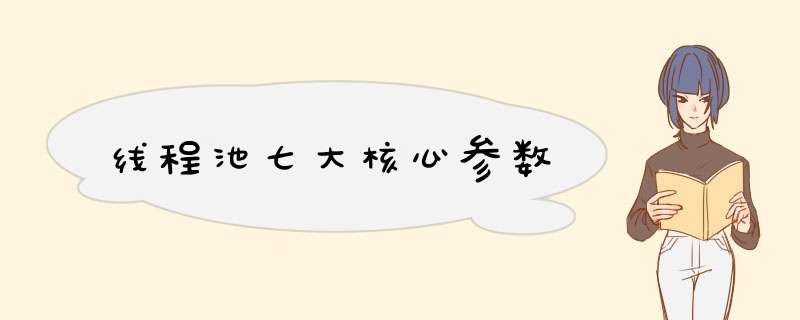 线程池七大核心参数